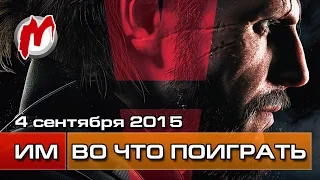 M

4 сентября 2015

ИМ ВО ЧТО ПОИГРАТЬ